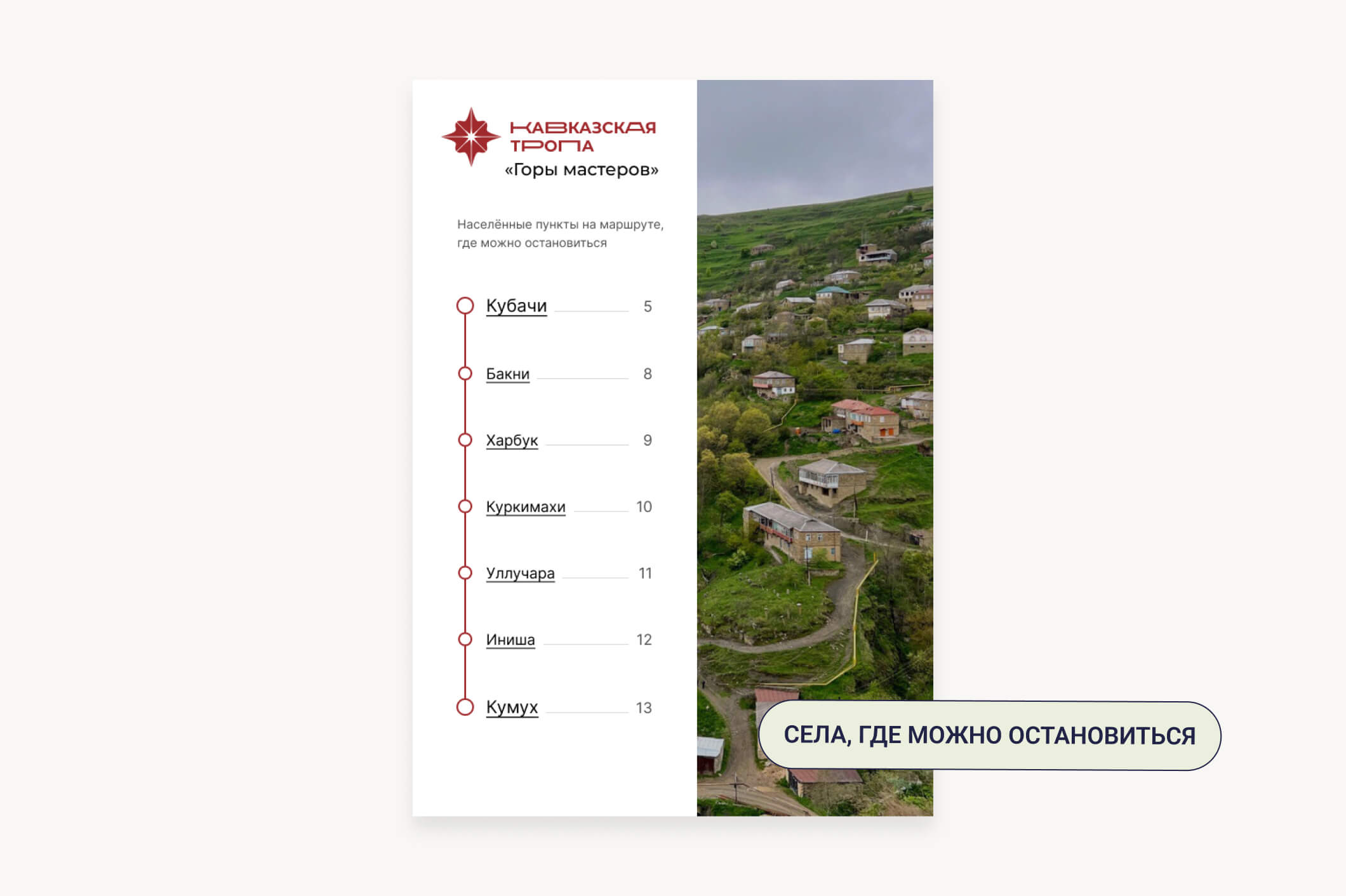 КАВКАЗСКАЯ ТРОПА
«Горы мастеров»

Населённые пункты на маршруте, где можно остановиться

Кубачи 5

Бакни 8

Харбук 9

Куркимахи 10

Уллучара 11

Иниша 12

Кумух 13

СЕЛА, ГДЕ МОЖНО ОСТАНОВИТЬСЯ